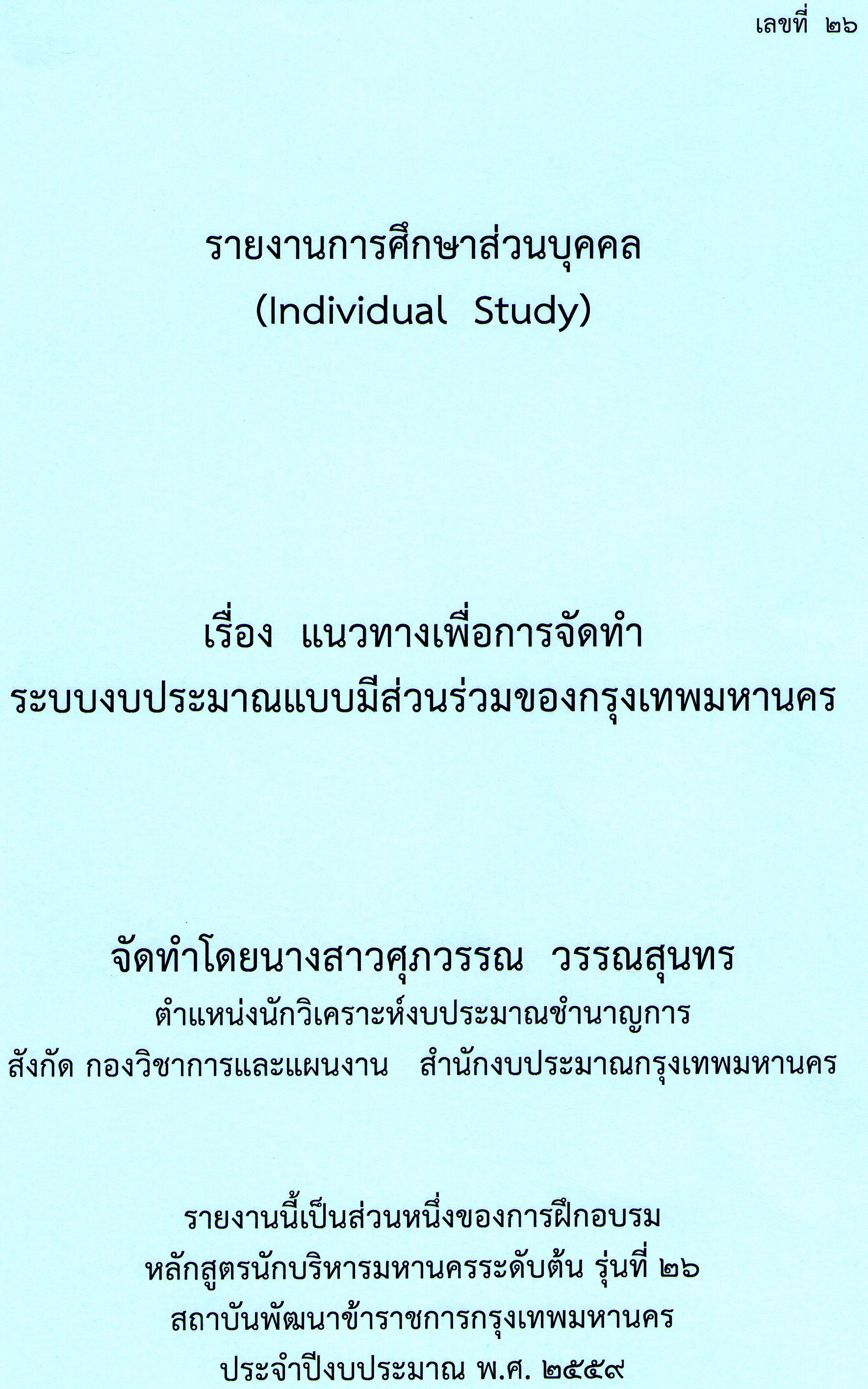 เลขที่ ๒๖

รายงานการศึกษาส่วนบุคคล
(Individual Study)

เรื่อง แนวทางเพื่อการจัดทำ
ระบบงบประมาณแบบมีส่วนร่วมของกรุงเทพมหานคร

จัดทำโดยนางสาวศุภวรรณ วรรณสุนทร
ตำแหน่งนักวิเคราะห์งบประมาณชำนาญการ
สังกัด กองวิชาการและแผนงาน สำนักงบประมาณกรุงเทพมหานคร

รายงานนี้เป็นส่วนหนึ่งของการฝึกอบรม
หลักสูตรนักบริหารมหานครระดับต้น รุ่นที่ ๒๖
สถาบันพัฒนาข้าราชการกรุงเทพมหานคร
ประจำปีงบประมาณ พ.ศ. ๒๕๕๙